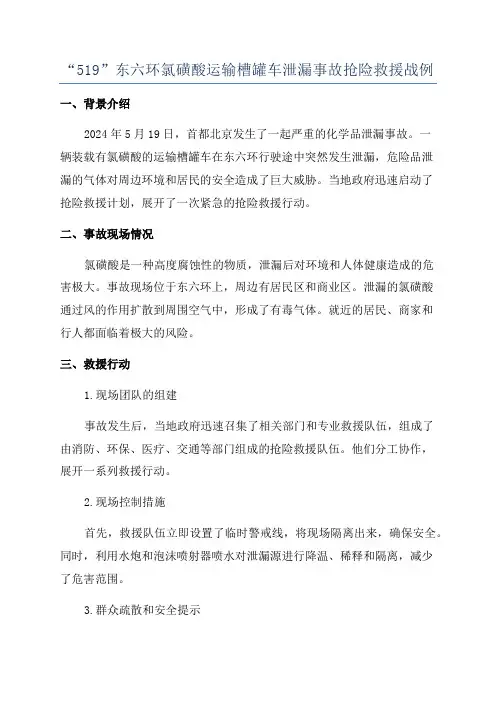 “519”东六环氯磺酸运输槽罐车泄漏事故抢险救援战例

一、背景介绍

2024 年 5 月 19 日，首都北京发生了一起严重的化学品泄漏事故。一辆装载有氯磺酸的运输槽罐车在东六环行驶途中突然发生泄漏，危险品泄漏的气体对周边环境和居民的安全造成了巨大威胁。当地政府迅速启动了抢险救援计划，展开了一次紧急的抢险救援行动。

二、事故现场情况

氯磺酸是一种高度腐蚀性的物质，泄漏后对环境和人体健康造成的危害极大。事故现场位于东六环上，周边有居民区和商业区。泄漏的氯磺酸通过风的作用扩散到周围空气中，形成了有毒气体。就近的居民、商家和行人都面临着极大的风险。

三、救援行动

1.现场团队的组建

事故发生后，当地政府迅速召集了相关部门和专业救援队伍，组成了由消防、环保、医疗、交通等部门组成的抢险救援队伍。他们分工协作，展开一系列救援行动。

2.现场控制措施

首先，救援队伍立即设置了临时警戒线，将现场隔离出来，确保安全。同时，利用水炮和泡沫喷射器喷水对泄漏源进行降温、稀释和隔离，减少了危害范围。

3.群众疏散和安全提示